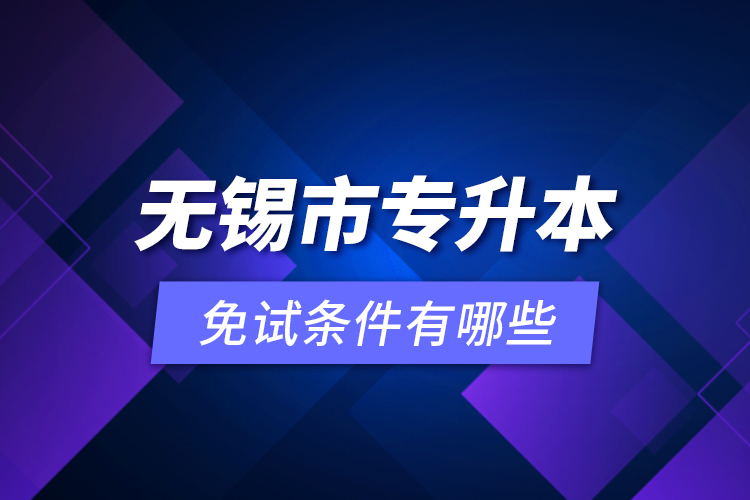 无锡市专升本

免试条件有哪些